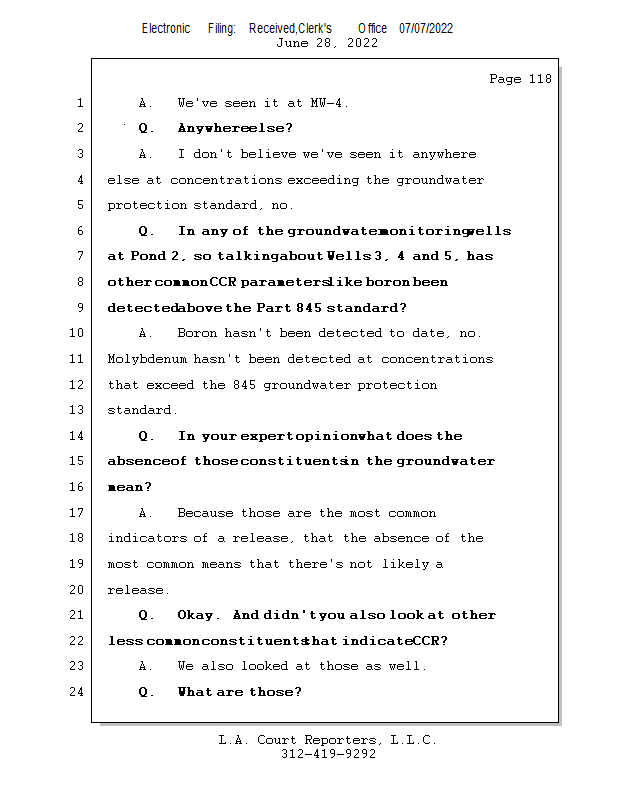 Electronic Filing: Received,Clerk's Office 07/07/2022
June 28, 2022

Page 118

1 A. We've seen it at MW-4.
2 Q. Anywhere else?
3 A. I don't believe we've seen it anywhere
4 else at concentrations exceeding the groundwater
5 protection standard, no.
6 Q. In any of the groundwater monitoring wells
7 at Pond 2, so talking about Wells 3, 4 and 5, has
8 other common CCR parameters like boron been
9 detected above the Part 845 standard?
10 A. Boron hasn't been detected to date, no.
11 Molybdenum hasn't been detected at concentrations
12 that exceed the 845 groundwater protection
13 standard.
14 Q. In your expert opinion what does the
15 absence of those constituents in the groundwater
16 mean?
17 A. Because those are the most common
18 indicators of a release, that the absence of the
19 most common means that there's not likely a
20 release.
21 Q. Okay. And didn't you also look at other
22 less common constituents that indicate CCR?
23 A. We also looked at those as well.
24 Q. What are those?

L.A. Court Reporters, L.L.C.
312-419-9292